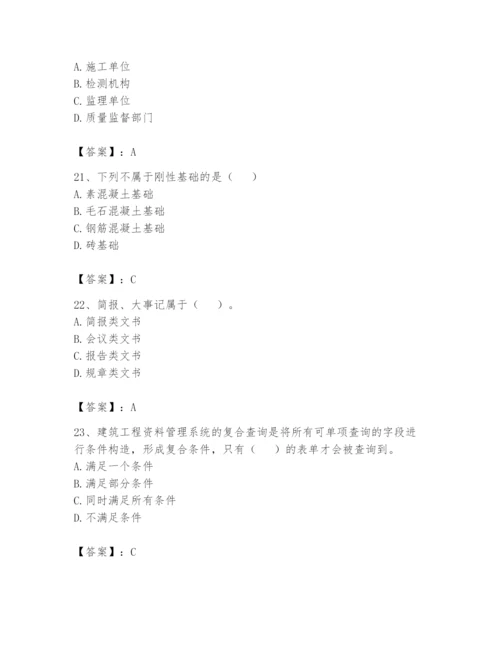 A. 施工单位
B. 检测机构
C. 监理单位
D. 质量监督部门

【答案】：A

21、下列不属于刚性基础的是（　）
A. 素混凝土基础
B. 毛石混凝土基础
C. 钢筋混凝土基础
D. 砖基础

【答案】：C

22、简报、大事记属于（　）。
A. 简报类文书
B. 会议类文书
C. 报告类文书
D. 规章类文书

【答案】：A

23、建筑工程资料管理系统的复合查询是将所有可单项查询的字段进行条件构造，形成复合条件，只有（　）的表单才会被查询到。
A. 满足一个条件
B. 满足部分条件
C. 同时满足所有条件
D. 不满足条件

【答案】：C